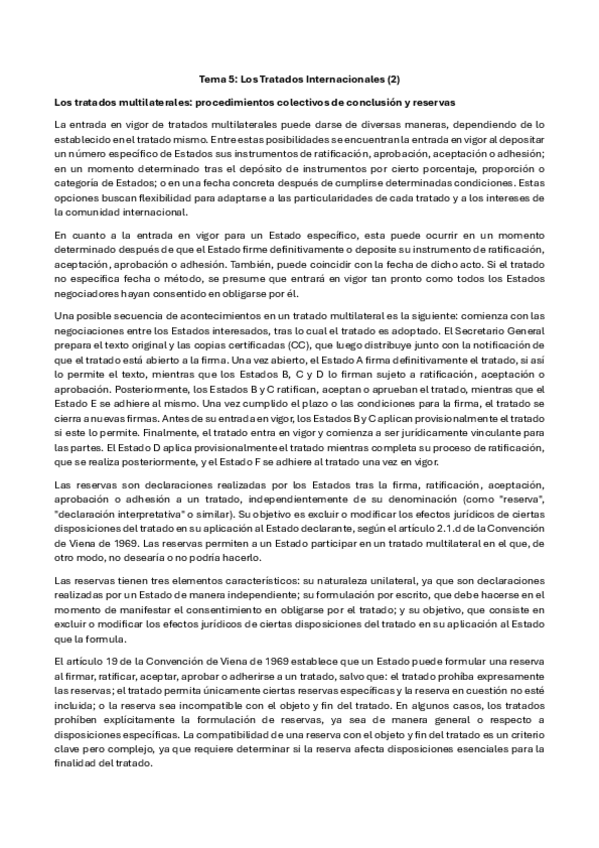 Tema 5: Los Tratados Internacionales (2)

Los tratados multilaterales: procedimientos colectivos de conclusión y reservas

La entrada en vigor de tratados multilaterales puede darse de diversas maneras, dependiendo de lo establecido en el tratado mismo. Entre estas posibilidades se encuentran la entrada en vigor al depositar un número específico de Estados sus instrumentos de ratificación, aprobación, aceptación o adhesión; en un momento determinado tras el depósito de instrumentos por cierto porcentaje, proporción o categoría de Estados; o en una fecha concreta después de cumplirse determinadas condiciones. Estas opciones buscan flexibilidad para adaptarse a las particularidades de cada tratado y a los intereses de la comunidad internacional.

En cuanto a la entrada en vigor para un Estado específico, esta puede ocurrir en un momento determinado después de que el Estado firme definitivamente o deposite su instrumento de ratificación, aceptación, aprobación o adhesión. También, puede coincidir con la fecha de dicho acto. Si el tratado no especifica fecha o método, se presume que entrará en vigor tan pronto como todos los Estados negociadores hayan consentido en obligarse por él.

Una posible secuencia de acontecimientos en un tratado multilateral es la siguiente: comienza con las negociaciones entre los Estados interesados, tras lo cual el tratado es adoptado. El Secretario General prepara el texto original y las copias certificadas (CC), que luego distribuye junto con la notificación de que el tratado está abierto a la firma. Una vez abierto, el Estado A firma definitivamente el tratado, si así lo permite el texto, mientras que los Estados B, C y D lo firman sujeto a ratificación, aceptación o aprobación. Posteriormente, los Estados B y C ratifican, aceptan o aprueban el tratado, mientras que el Estado E se adhiere al mismo. Una vez cumplido el plazo o las condiciones para la firma, el tratado se cierra a nuevas firmas. Antes de su entrada en vigor, los Estados B y C aplican provisionalmente el tratado si este lo permite. Finalmente, el tratado entra en vigor y comienza a ser jurídicamente vinculante para las partes. El Estado D aplica provisionalmente el tratado mientras completa su proceso de ratificación, que se realiza posteriormente, y el Estado F se adhiere al tratado una vez en vigor.

Las reservas son declaraciones realizadas por los Estados tras la firma, ratificación, aceptación, aprobación o adhesión a un tratado, independientemente de su denominación (como "reserva", "declaración interpretativa" o similar). Su objetivo es excluir o modificar los efectos jurídicos de ciertas disposiciones del tratado en su aplicación al Estado declarante, según el artículo 2.1.d de la Convención de Viena de 1969. Las reservas permiten a un Estado participar en un tratado multilateral en el que, de otro modo, no desearía o no podría hacerlo.

Las reservas tienen tres elementos característicos: su naturaleza unilateral, ya que son declaraciones realizadas por un Estado de manera independiente; su formulación por escrito, que debe hacerse en el momento de manifestar el consentimiento en obligarse por el tratado; y su objetivo, que consiste en excluir o modificar los efectos jurídicos de ciertas disposiciones del tratado en su aplicación al Estado que la formula.

El artículo 19 de la Convención de Viena de 1969 establece que un Estado puede formular una reserva al firmar, ratificar, aceptar, aprobar o adherirse a un tratado, salvo que: el tratado prohíba expresamente las reservas; el tratado permita únicamente ciertas reservas específicas y la reserva en cuestión no esté incluida; o la reserva sea incompatible con el objeto y fin del tratado. En algunos casos, los tratados prohíben explícitamente la formulación de reservas, ya sea de manera general o respecto a disposiciones específicas. La compatibilidad de una reserva con el objeto y fin del tratado es un criterio clave pero complejo, ya que requiere determinar si la reserva afecta disposiciones esenciales para la finalidad del tratado.